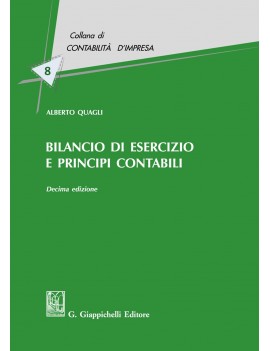 Collana di
CONTABILITÀ D'IMPRESA

8

ALBERTO QUAGLI

BILANCIO DI ESERCIZIO
E PRINCIPI CONTABILI

Decima edizione

G. Giappichelli Editore